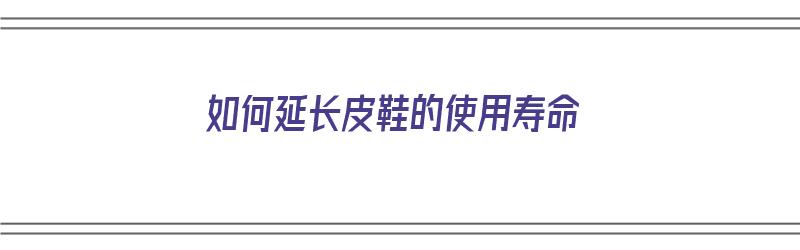 如何延长皮鞋的使用寿命